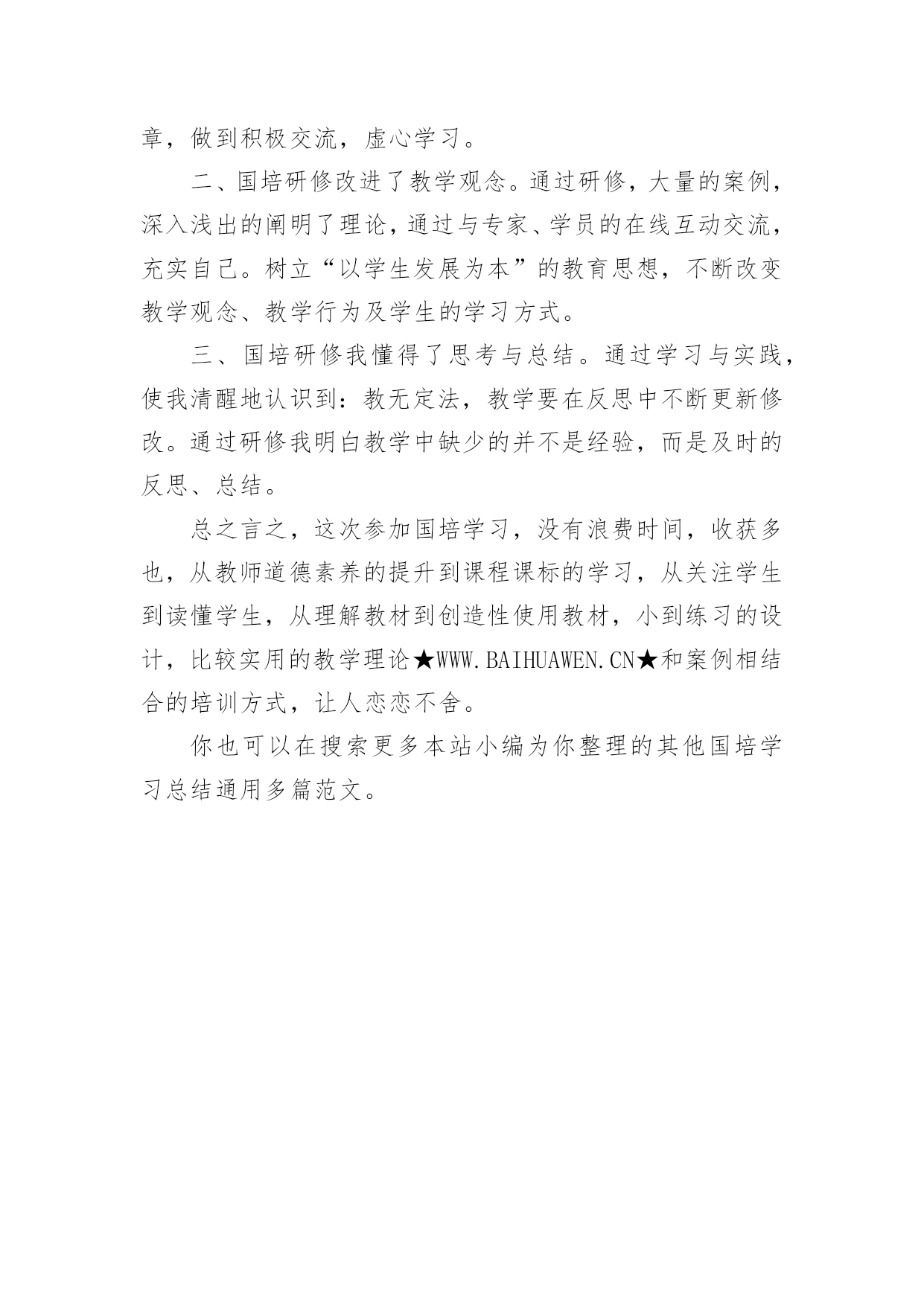 章，做到积极交流，虚心学习。

二、国培研修改进了教学观念。通过研修，大量的案例，深入浅出的阐明了理论，通过与专家、学员的在线互动交流，充实自己。树立“以学生发展为本”的教育思想，不断改变教学观念、教学行为及学生的学习方式。

三、国培研修我懂得了思考与总结。通过学习与实践，使我清醒地认识到：教无定法，教学要在反思中不断更新修改。通过研修我明白教学中缺少的并不是经验，而是及时的反思、总结。

总之言之，这次参加国培学习，没有浪费时间，收获多也，从教师道德素养的提升到课程课标的学习，从关注学生到读懂学生，从理解教材到创造性使用教材，小到练习的设计，比较实用的教学理论★WWW.BAIHUAWEN.CN★和案例相结合的培训方式，让人恋恋不舍。

你也可以在搜索更多本站小编为你整理的其他国培学习总结通用多篇范文。